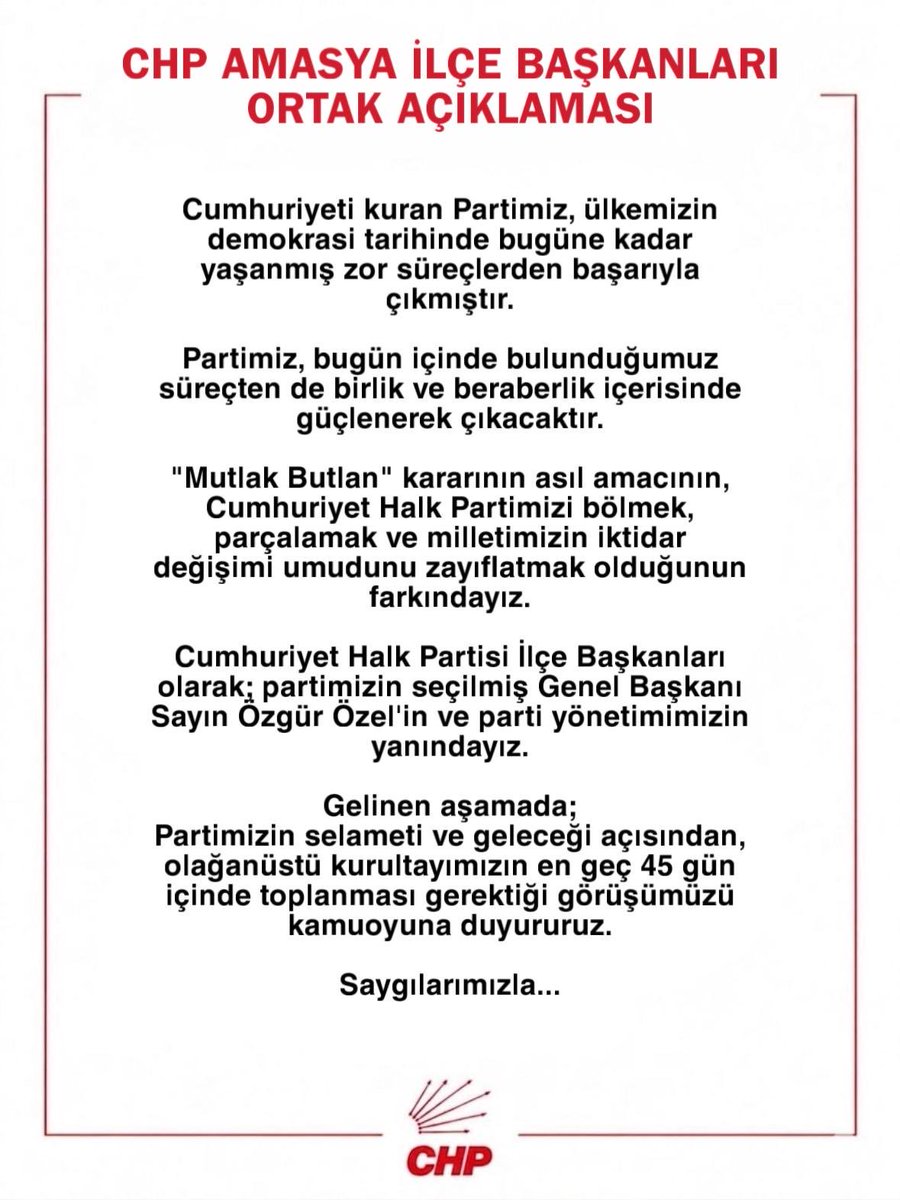 CHP AMASYA İLÇE BAŞKANLARI ORTAK AÇIKLAMASI

Cumhuriyeti kuran Partimiz, ülkemizin demokrasi tarihinde bugüne kadar yaşanmış zor süreçlerden başarıyla çıkmıştır.

Partimiz, bugün içinde bulunduğumuz süreçten de birlik ve beraberlik içerisinde güçlenerek çıkacaktır.

"Mutlak Butlan" kararının asıl amacının, Cumhuriyet Halk Partimizi bölmek, parçalamak ve milletimizin iktidar değişimi umudunu zayıflatmak olduğunun farkındayız.

Cumhuriyet Halk Partisi İlçe Başkanları olarak; partimizin seçilmiş Genel Başkanı Sayın Özgür Özel'in ve parti yönetimimizin yanındayız.

Gelinen aşamada;
Partimizin selameti ve geleceği açısından, olağanüstü kurultayımızın en geç 45 gün içinde toplanması gerektiği görüşümüzü kamuoyuna duyururuz.

Saygılarımızla...

CHP